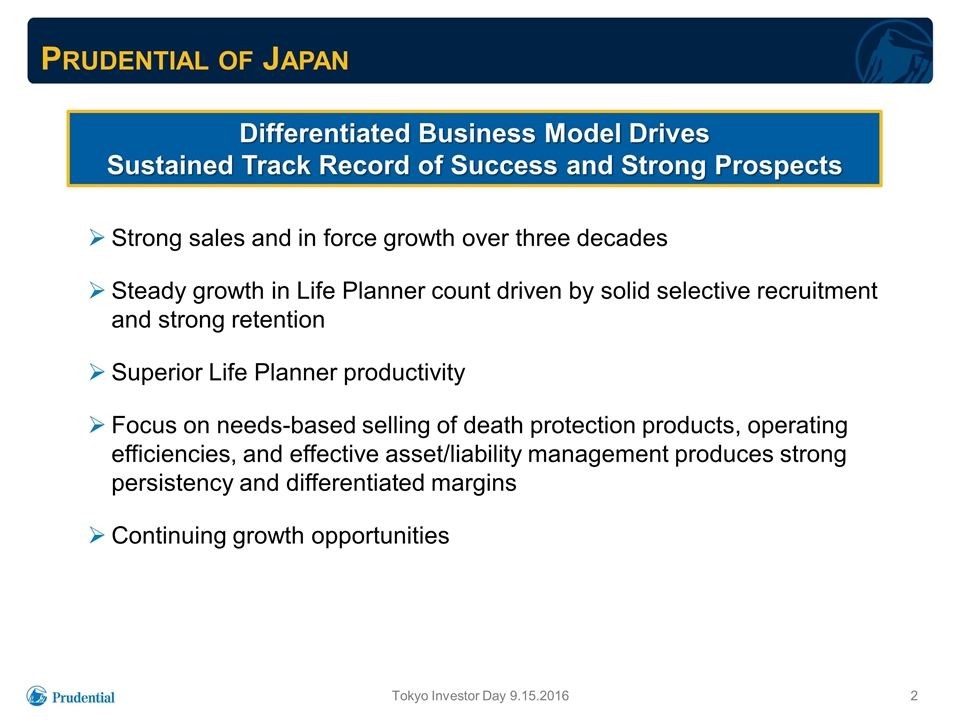 PRUDENTIAL OF JAPAN

Differentiated Business Model Drives
Sustained Track Record of Success and Strong Prospects

➢ Strong sales and in force growth over three decades

➢ Steady growth in Life Planner count driven by solid selective recruitment and strong retention

➢ Superior Life Planner productivity

➢ Focus on needs-based selling of death protection products, operating efficiencies, and effective asset/liability management produces strong persistency and differentiated margins

➢ Continuing growth opportunities

Prudential

Tokyo Investor Day 9.15.2016

2